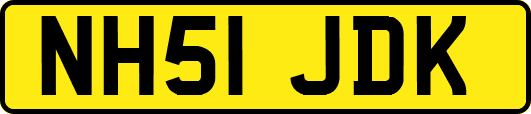 NH51 JDK